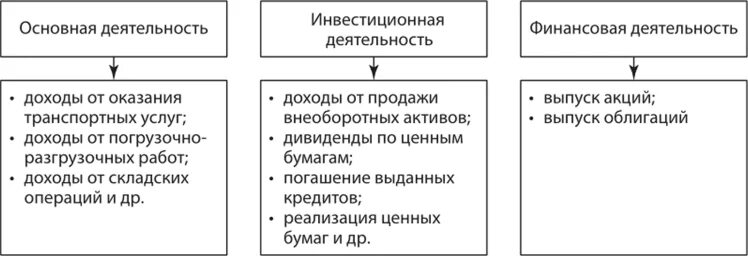 Основная деятельность

• доходы от оказания транспортных услуг;
• доходы от погрузочно-разгрузочных работ;
• доходы от складских операций и др.

Инвестиционная деятельность

• доходы от продажи внеоборотных активов;
• дивиденды по ценным бумагам;
• погашение выданных кредитов;
• реализация ценных бумаг и др.

Финансовая деятельность

• выпуск акций;
• выпуск облигаций